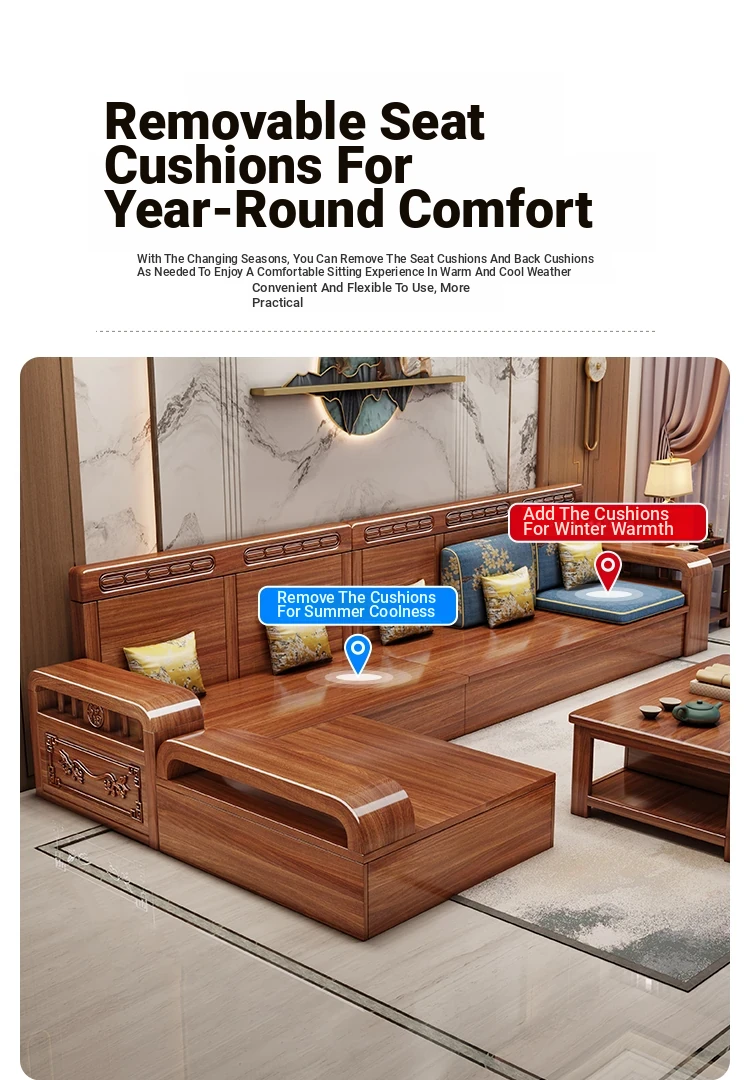 Removable Seat Cushions For Year-Round Comfort

With The Changing Seasons, You Can Remove The Seat Cushions And Back Cushions As Needed To Enjoy A Comfortable Sitting Experience In Warm And Cool Weather Convenient And Flexible To Use, More Practical

Add The Cushions For Winter Warmth

Remove The Cushions For Summer Coolness